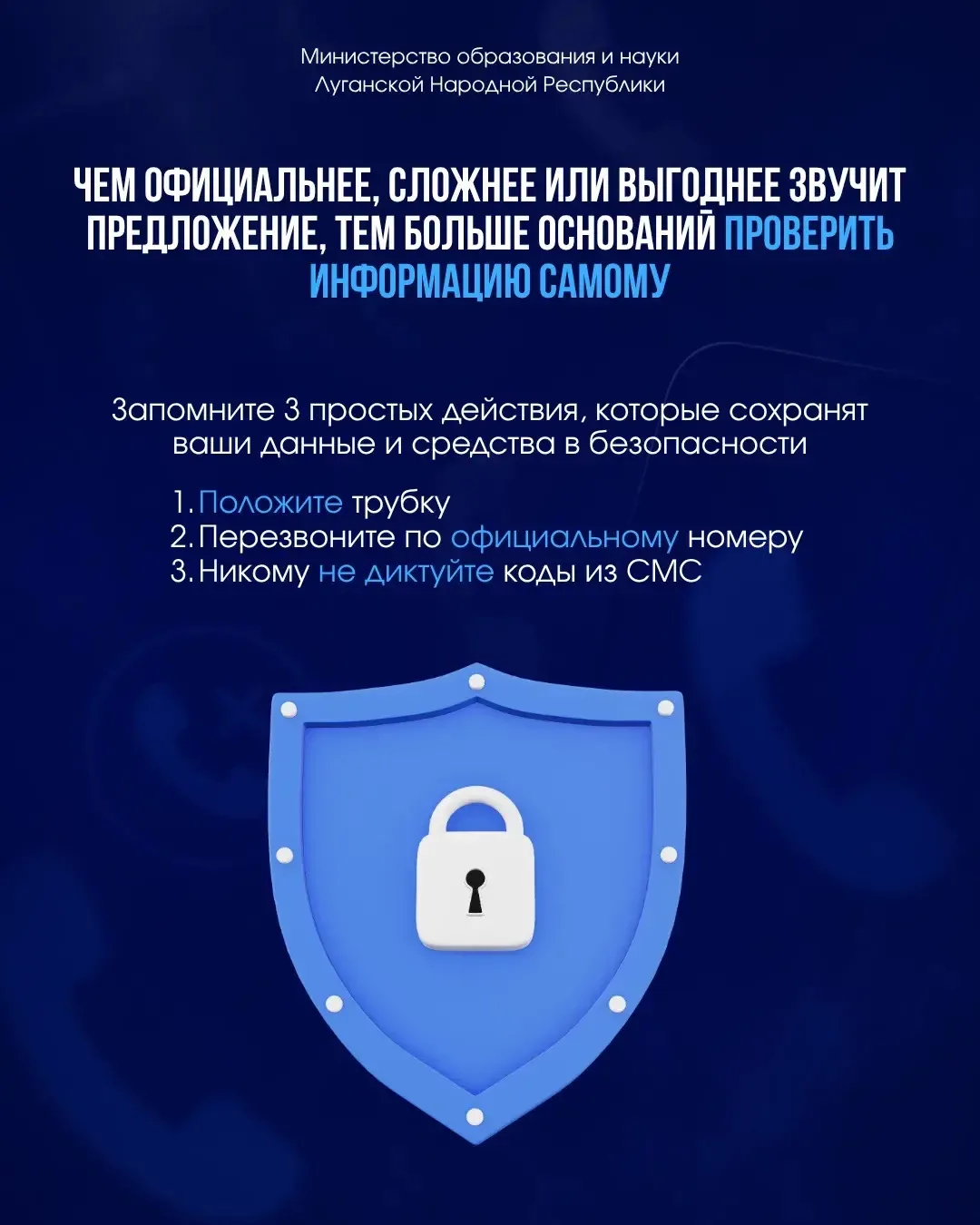 Министерство образования и науки
Луганской Народной Республики

ЧЕМ ОФИЦИАЛЬНЕЕ, СЛОЖНЕЕ ИЛИ ВЫГОДНЕЕ ЗВУЧИТ ПРЕДЛОЖЕНИЕ, ТЕМ БОЛЬШЕ ОСНОВАНИЙ ПРОВЕРИТЬ ИНФОРМАЦИЮ САМОМУ

Запомните 3 простых действия, которые сохранят ваши данные и средства в безопасности

1. Положите трубку
2. Перезвоните по официальному номеру
3. Никому не диктуйте коды из СМС